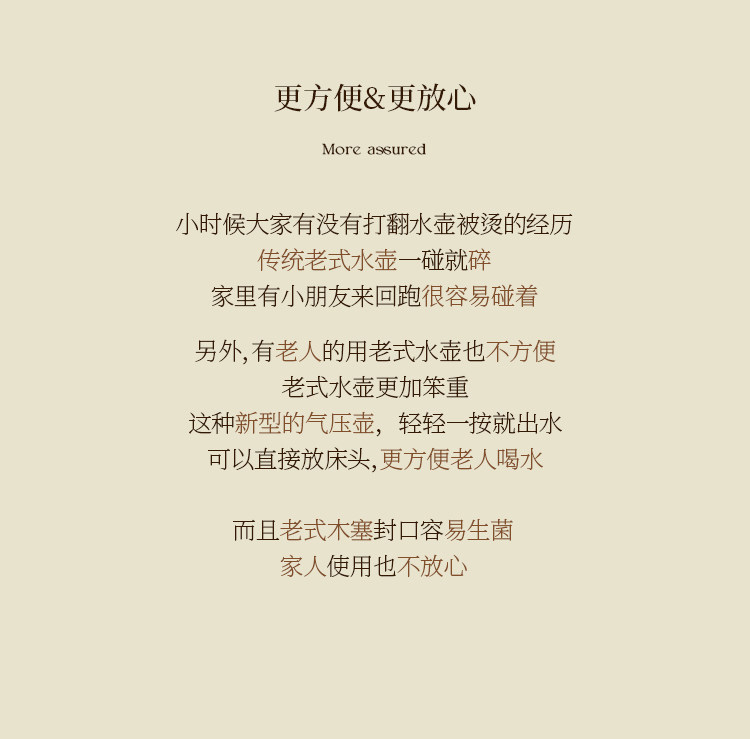 更方便&更放心

More assured

小时候大家有没有打翻水壶被烫的经历
传统老式水壶一碰就碎
家里有小朋友来回跑很容易碰着

另外,有老人的用老式水壶也不方便
老式水壶更加笨重
这种新型的气压壶,轻轻一按就出水
可以直接放床头,更方便老人喝水

而且老式木塞封口容易生菌
家人使用也不放心